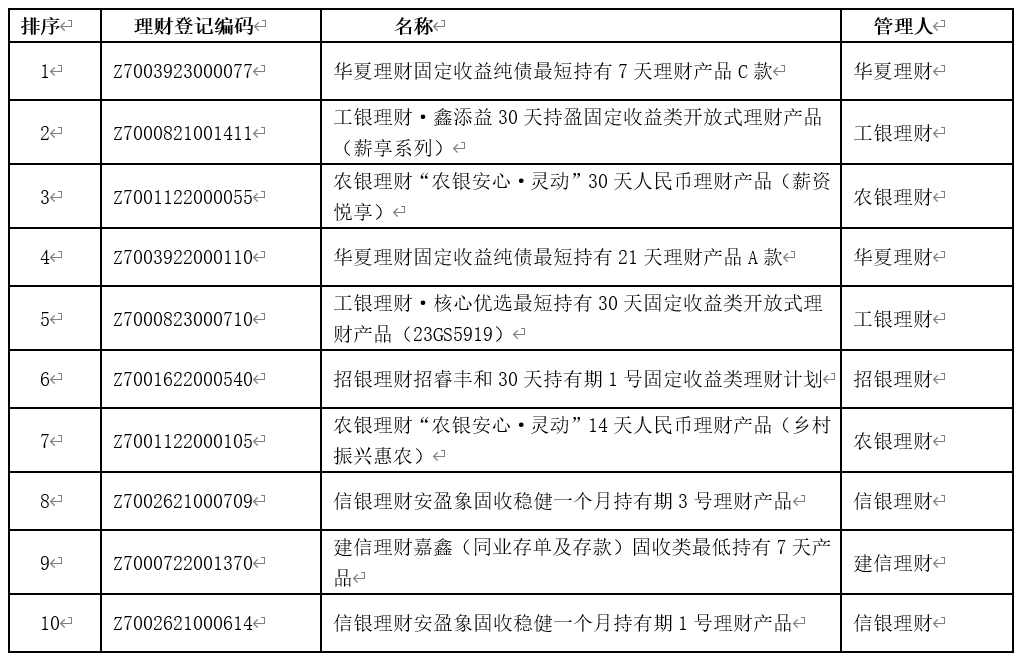 | 排序 | 理财登记编码 | 名称 | 管理人 |
|---|---|---|---|
| 1 | Z7003923000077 | 华夏理财固定收益纯债最短持有 7 天理财产品 C 款 | 华夏理财 |
| 2 | Z7000821001411 | 工银理财·鑫添益 30 天持盈固定收益类开放式理财产品（薪享系列） | 工银理财 |
| 3 | Z7001122000055 | 农银理财“农银安心·灵动”30 天人民币理财产品（薪资悦享） | 农银理财 |
| 4 | Z7003922000110 | 华夏理财固定收益纯债最短持有 21 天理财产品 A 款 | 华夏理财 |
| 5 | Z7000823000710 | 工银理财·核心优选最短持有 30 天固定收益类开放式理财产品（23GS5919） | 工银理财 |
| 6 | Z7001622000540 | 招银理财招睿丰和 30 天持有期 1 号固定收益类理财计划 | 招银理财 |
| 7 | Z7001122000105 | 农银理财“农银安心·灵动”14 天人民币理财产品（乡村振兴惠农） | 农银理财 |
| 8 | Z7002621000709 | 信银理财安盈象固收稳健一个月持有期 3 号理财产品 | 信银理财 |
| 9 | Z7000722001370 | 建信理财嘉鑫（同业存单及存款）固收类最低持有 7 天产品 | 建信理财 |
| 10 | Z7002621000614 | 信银理财安盈象固收稳健一个月持有期 1 号理财产品 | 信银理财 |